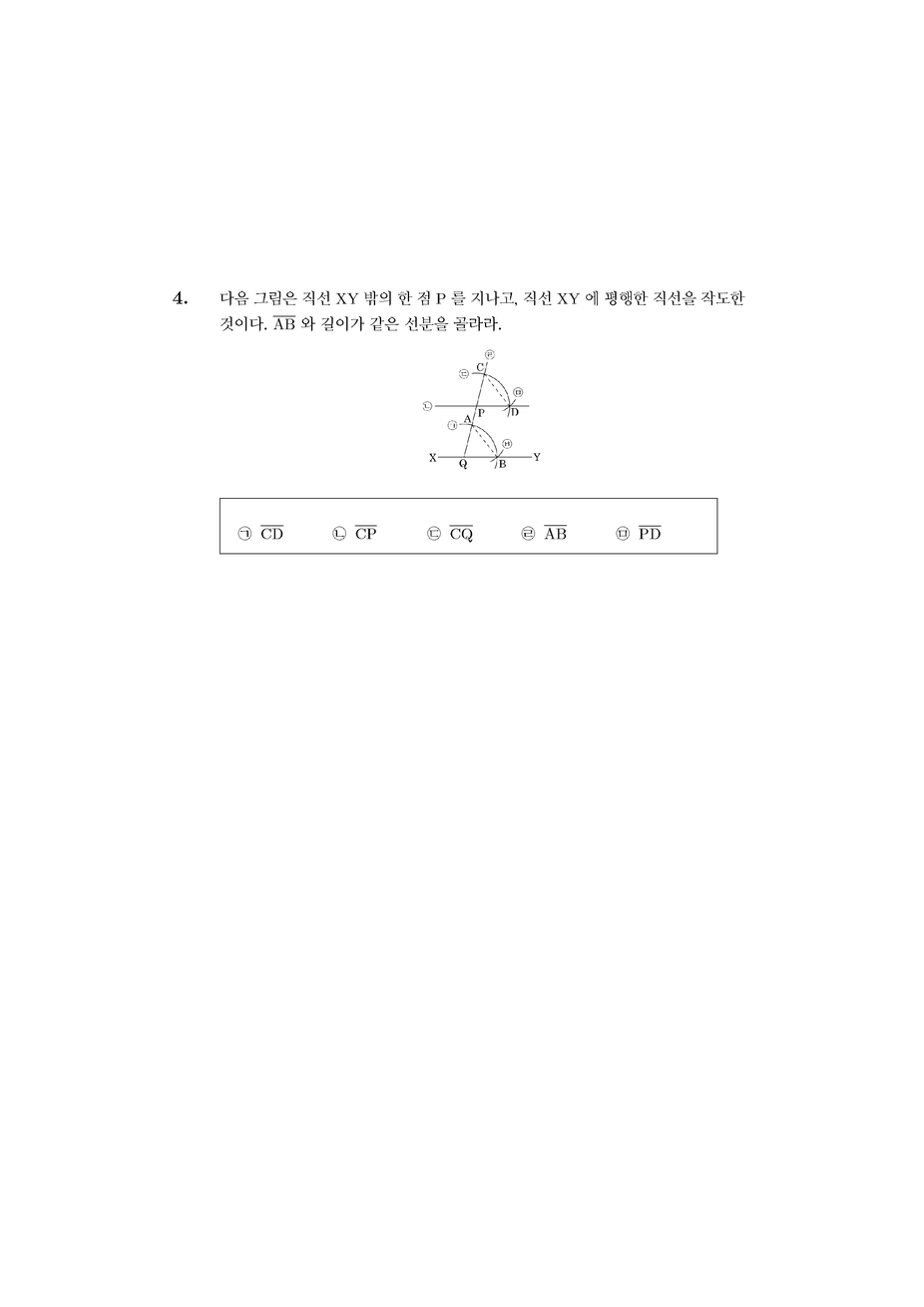 4. 다음 그림은 직선 XY 밖의 한 점 P 를 지나고, 직선 XY 에 평행한 직선을 작도한 것이다. $\overline{AB}$ 와 길이가 같은 선분을 골라라.

㉣
C
㉢
㉤
㉡
P
D
㉠
A
㉥
X
Q
B
Y

㉠ $\overline{CD}$ ㉡ $\overline{CP}$ ㉢ $\overline{CQ}$ ㉣ $\overline{AB}$ ㉤ $\overline{PD}$